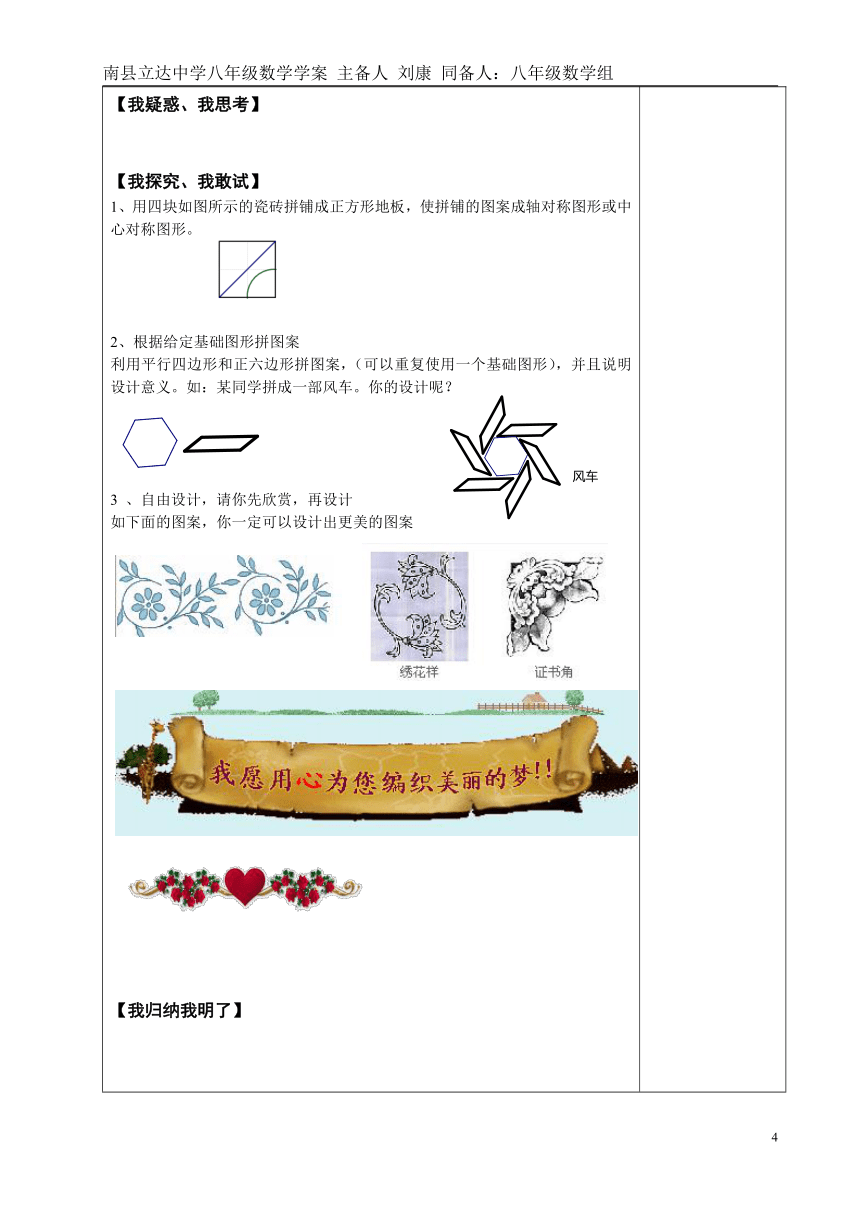 南县立达中学八年级数学学案 主备人 刘康 同备人：八年级数学组

【我疑惑、我思考】

【我探究、我敢试】

1、用四块如图所示的瓷砖拼铺成正方形地板，使拼铺的图案成轴对称图形或中心对称图形。

2、根据给定基础图形拼图案

利用平行四边形和正六边形拼图案，（可以重复使用一个基础图形），并且说明设计意义。如：某同学拼成一部风车。你的设计呢？

风车

3 、自由设计，请你先欣赏，再设计

如下面的图案，你一定可以设计出更美的图案

绣花样

证书角

我愿用心为您编织美丽的梦!!

【我归纳我明了】

4